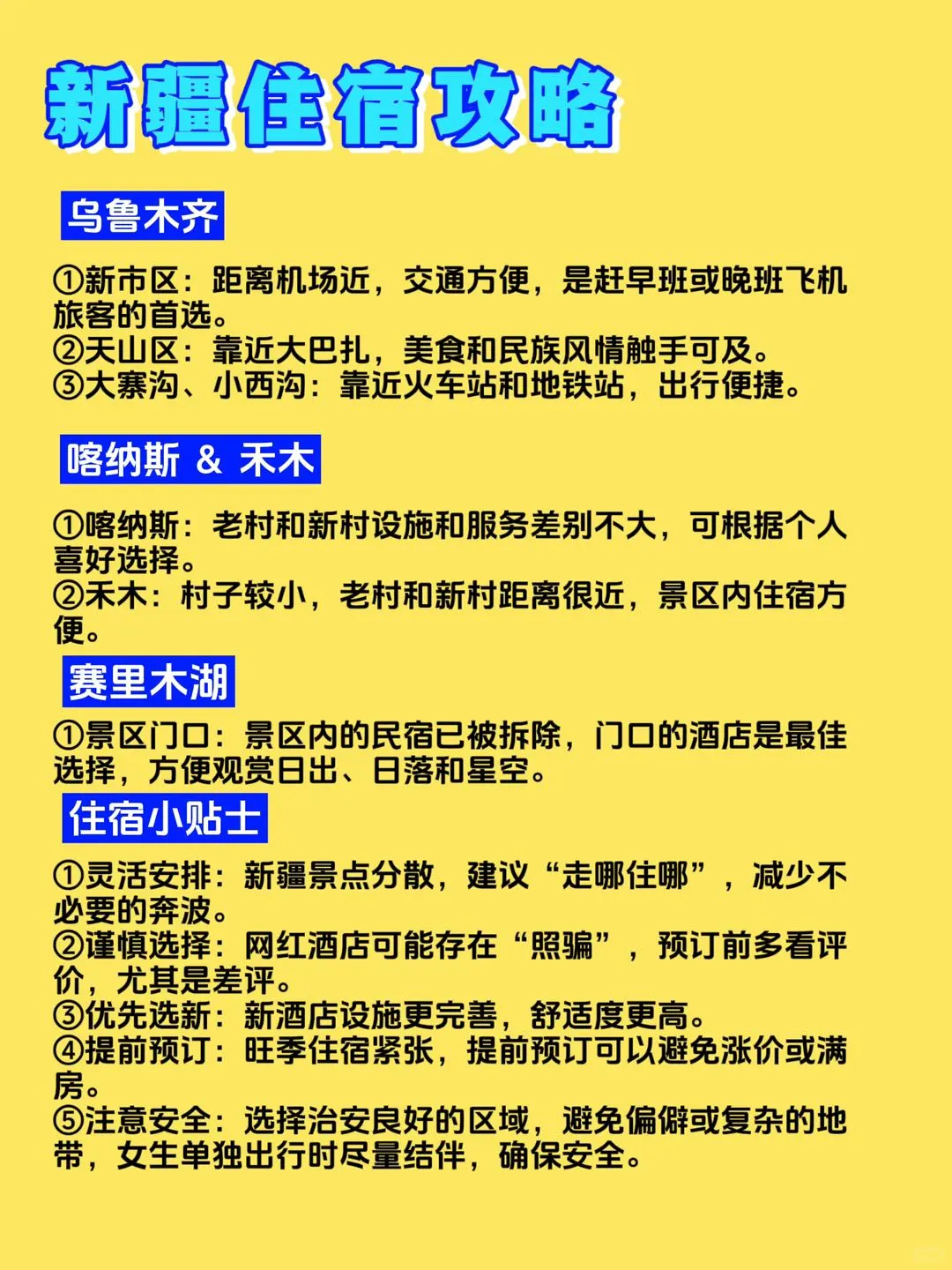 新疆住宿攻略

乌鲁木齐

①新市区：距离机场近，交通方便，是赶早班或晚班飞机旅客的首选。
②天山区：靠近大巴扎，美食和民族风情触手可及。
③大寨沟、小西沟：靠近火车站和地铁站，出行便捷。

喀纳斯 & 禾木

①喀纳斯：老村和新村设施和服务差别不大，可根据个人喜好选择。
②禾木：村子较小，老村和新村距离很近，景区内住宿方便。

赛里木湖

①景区门口：景区内的民宿已被拆除，门口的酒店是最佳选择，方便观赏日出、日落和星空。

住宿小贴士

①灵活安排：新疆景点分散，建议“走哪住哪”，减少不必要的奔波。
②谨慎选择：网红酒店可能存在“照骗”，预订前多看评价，尤其是差评。
③优先选新：新酒店设施更完善，舒适度更高。
④提前预订：旺季住宿紧张，提前预订可以避免涨价或满房。
⑤注意安全：选择治安良好的区域，避免偏僻或复杂的地带，女生单独出行时尽量结伴，确保安全。